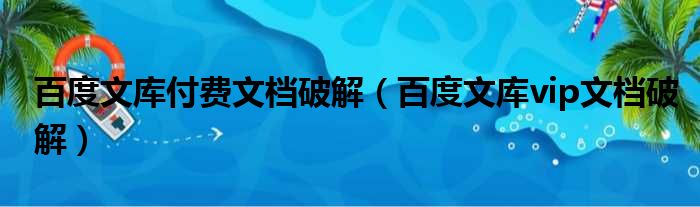 百度文库付费文档破解（百度文库vip文档破解）